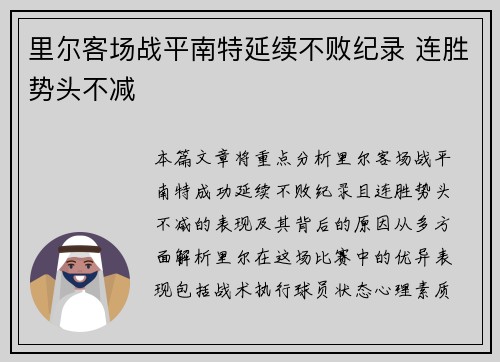 里尔客场战平南特延续不败纪录 连胜势头不减

本篇文章将重点分析里尔客场战平南特成功延续不败纪录且连胜势头不减的表现及其背后的原因从多方面解析里尔在这场比赛中的优异表现包括战术执行球员状态心理素质